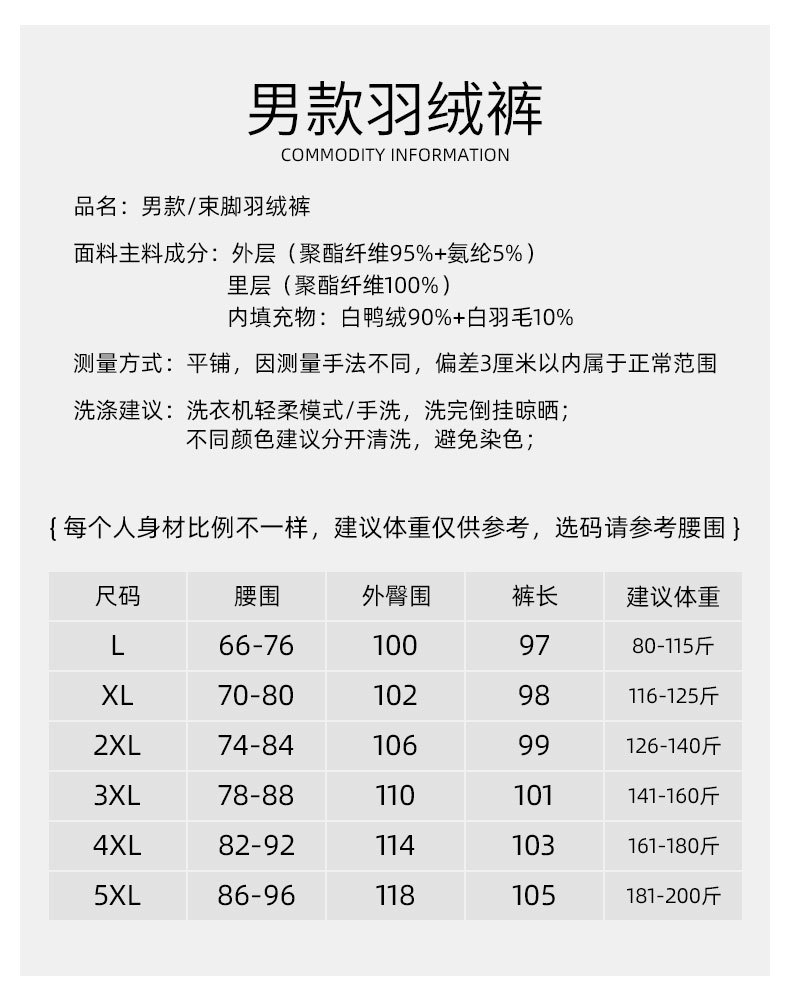 男款羽绒裤
COMMODITY INFORMATION

品名：男款/束脚羽绒裤

面料主料成分：外层（聚酯纤维95%+氨纶5%）
里层（聚酯纤维100%）
内填充物：白鸭绒90%+白羽毛10%

测量方式：平铺，因测量手法不同，偏差3厘米以内属于正常范围

洗涤建议：洗衣机轻柔模式/手洗，洗完倒挂晾晒；
不同颜色建议分开清洗，避免染色；

{每个人身材比例不一样，建议体重仅供参考，选码请参考腰围}

| 尺码 | 腰围 | 外臀围 | 裤长 | 建议体重 |
|---|---|---|---|---|
| L | 66-76 | 100 | 97 | 80-115斤 |
| XL | 70-80 | 102 | 98 | 116-125斤 |
| 2XL | 74-84 | 106 | 99 | 126-140斤 |
| 3XL | 78-88 | 110 | 101 | 141-160斤 |
| 4XL | 82-92 | 114 | 103 | 161-180斤 |
| 5XL | 86-96 | 118 | 105 | 181-200斤 |